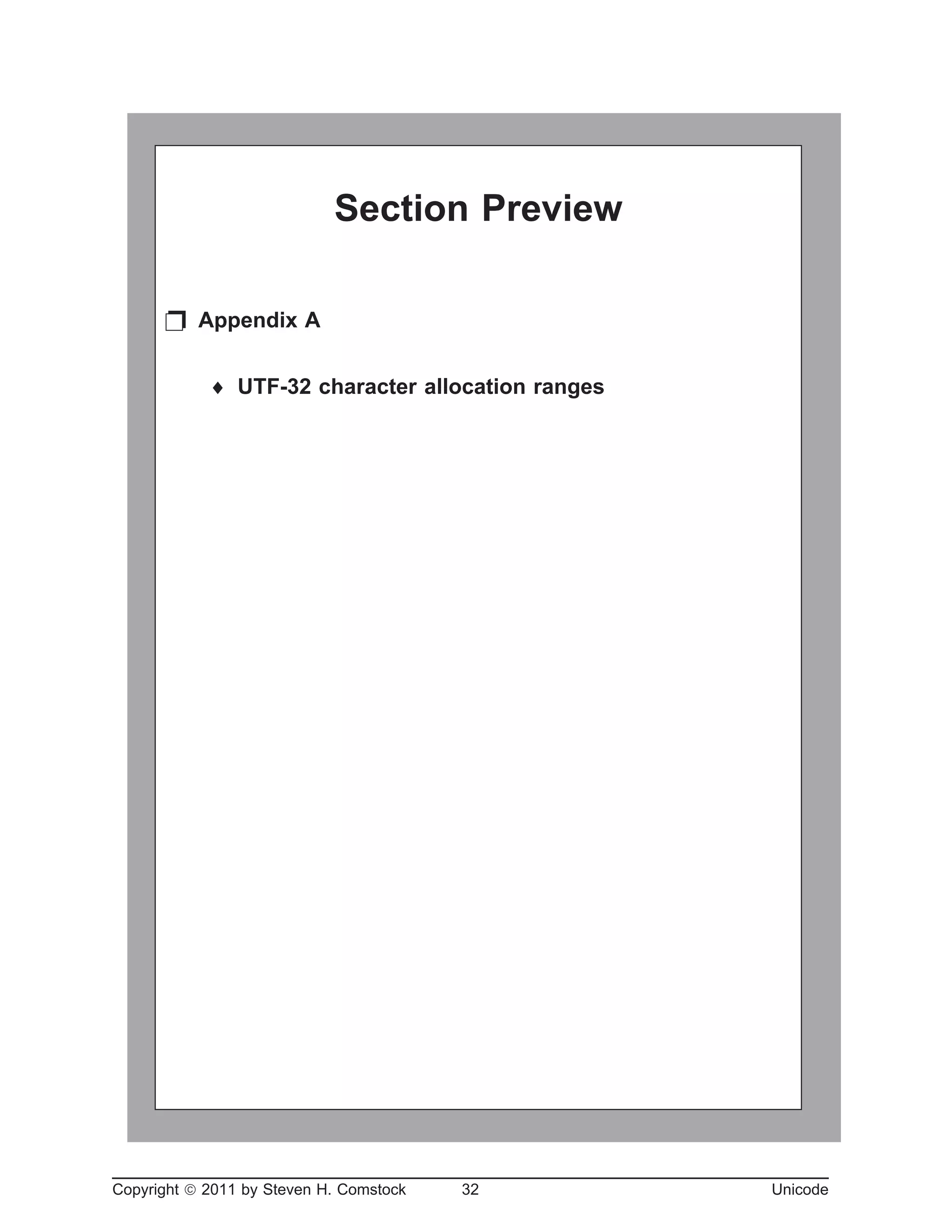 Section Preview

❒ Appendix A

♦ UTF-32 character allocation ranges

Copyright © 2011 by Steven H. Comstock 32 Unicode